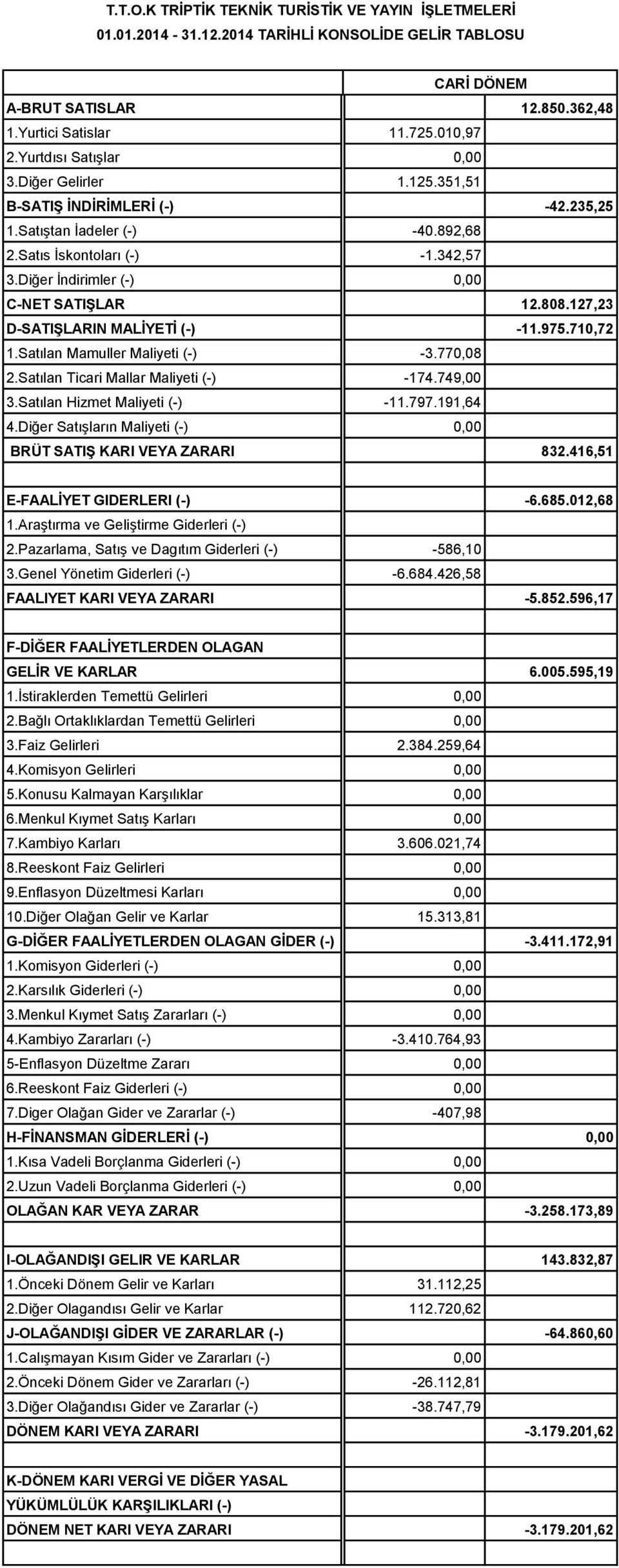 T.T.O.K TRİPTİK TEKNİK TURİSTİK VE YAYIN İŞLETMELERİ
01.01.2014 - 31.12.2014 TARİHLİ KONSOLİDE GELİR TABLOSU

| | CARİ DÖNEM | |
|---|---|---|
| A-BRUT SATISLAR | | 12.850.362,48 |
| 1.Yurtici Satislar | 11.725.010,97 | |
| 2.Yurtdısı Satışlar | 0,00 | |
| 3.Diğer Gelirler | 1.125.351,51 | |
| B-SATIŞ İNDİRİMLERİ (-) | | -42.235,25 |
| 1.Satıştan İadeler (-) | -40.892,68 | |
| 2.Satıs İskontoları (-) | -1.342,57 | |
| 3.Diğer İndirimler (-) | 0,00 | |
| C-NET SATIŞLAR | | 12.808.127,23 |
| D-SATIŞLARIN MALİYETİ (-) | | -11.975.710,72 |
| 1.Satılan Mamuller Maliyeti (-) | -3.770,08 | |
| 2.Satılan Ticari Mallar Maliyeti (-) | -174.749,00 | |
| 3.Satılan Hizmet Maliyeti (-) | -11.797.191,64 | |
| 4.Diğer Satışların Maliyeti (-) | 0,00 | |
| BRÜT SATIŞ KARI VEYA ZARARI | | 832.416,51 |
| | | |
| E-FAALİYET GIDERLERI (-) | | -6.685.012,68 |
| 1.Araştırma ve Geliştirme Giderleri (-) | | |
| 2.Pazarlama, Satış ve Dagıtım Giderleri (-) | -586,10 | |
| 3.Genel Yönetim Giderleri (-) | -6.684.426,58 | |
| FAALIYET KARI VEYA ZARARI | | -5.852.596,17 |
| | | |
| F-DİĞER FAALİYETLERDEN OLAGAN GELİR VE KARLAR | | 6.005.595,19 |
| 1.İstiraklerden Temettü Gelirleri | 0,00 | |
| 2.Bağlı Ortaklıklardan Temettü Gelirleri | 0,00 | |
| 3.Faiz Gelirleri | 2.384.259,64 | |
| 4.Komisyon Gelirleri | 0,00 | |
| 5.Konusu Kalmayan Karşılıklar | 0,00 | |
| 6.Menkul Kıymet Satış Karları | 0,00 | |
| 7.Kambiyo Karları | 3.606.021,74 | |
| 8.Reeskont Faiz Gelirleri | 0,00 | |
| 9.Enflasyon Düzeltmesi Karları | 0,00 | |
| 10.Diğer Olağan Gelir ve Karlar | 15.313,81 | |
| G-DİĞER FAALİYETLERDEN OLAGAN GİDER (-) | | -3.411.172,91 |
| 1.Komisyon Giderleri (-) | 0,00 | |
| 2.Karsılık Giderleri (-) | 0,00 | |
| 3.Menkul Kıymet Satış Zararları (-) | 0,00 | |
| 4.Kambiyo Zararları (-) | -3.410.764,93 | |
| 5-Enflasyon Düzeltme Zararı | 0,00 | |
| 6.Reeskont Faiz Giderleri (-) | 0,00 | |
| 7.Diger Olağan Gider ve Zararlar (-) | -407,98 | |
| H-FİNANSMAN GİDERLERİ (-) | | 0,00 |
| 1.Kısa Vadeli Borçlanma Giderleri (-) | 0,00 | |
| 2.Uzun Vadeli Borçlanma Giderleri (-) | 0,00 | |
| OLAĞAN KAR VEYA ZARAR | | -3.258.173,89 |
| | | |
| I-OLAĞANDIŞI GELIR VE KARLAR | | 143.832,87 |
| 1.Önceki Dönem Gelir ve Karları | 31.112,25 | |
| 2.Diğer Olagandısı Gelir ve Karlar | 112.720,62 | |
| J-OLAĞANDIŞI GİDER VE ZARARLAR (-) | | -64.860,60 |
| 1.Calışmayan Kısım Gider ve Zararları (-) | 0,00 | |
| 2.Önceki Dönem Gider ve Zararları (-) | -26.112,81 | |
| 3.Diğer Olağandısı Gider ve Zararlar (-) | -38.747,79 | |
| DÖNEM KARI VEYA ZARARI | | -3.179.201,62 |
| | | |
| K-DÖNEM KARI VERGİ VE DİĞER YASAL YÜKÜMLÜLÜK KARŞILIKLARI (-) | | |
| DÖNEM NET KARI VEYA ZARARI | | -3.179.201,62 |